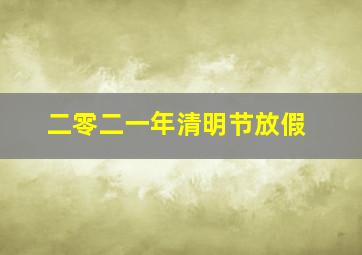 二零二一年清明节放假